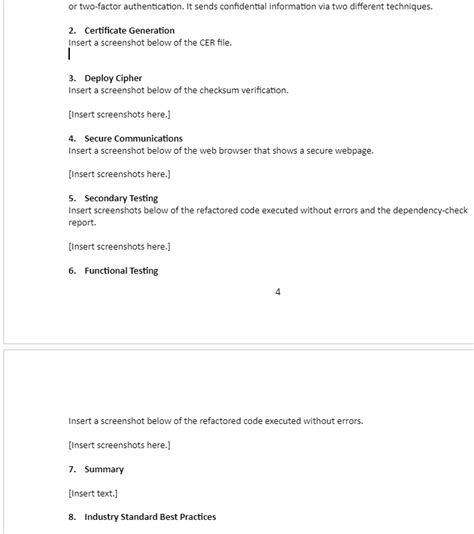 or two-factor authentication. It sends confidential information via two different techniques.

2. Certificate Generation
Insert a screenshot below of the CER file.

3. Deploy Cipher
Insert a screenshot below of the checksum verification.

[Insert screenshots here.]

4. Secure Communications
Insert a screenshot below of the web browser that shows a secure webpage.

[Insert screenshots here.]

5. Secondary Testing
Insert screenshots below of the refactored code executed without errors and the dependency-check report.

[Insert screenshots here.]

6. Functional Testing

4

Insert a screenshot below of the refactored code executed without errors.

[Insert screenshots here.]

7. Summary

[Insert text.]

8. Industry Standard Best Practices